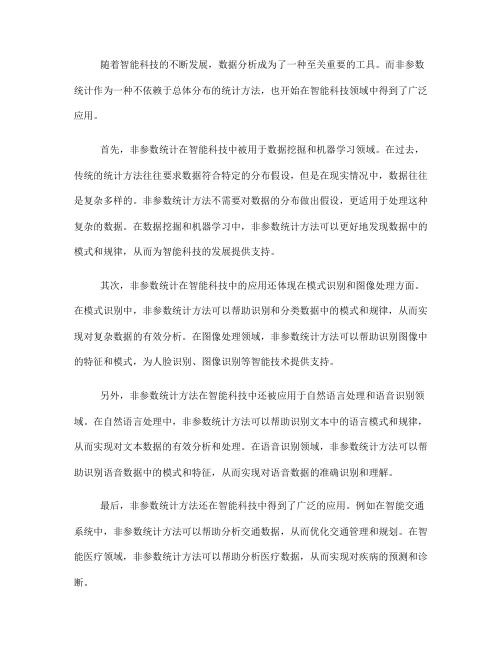 随着智能科技的不断发展，数据分析成为了一种至关重要的工具。而非参数统计作为一种不依赖于总体分布的统计方法，也开始在智能科技领域中得到了广泛应用。

首先，非参数统计在智能科技中被用于数据挖掘和机器学习领域。在过去，传统的统计方法往往要求数据符合特定的分布假设，但是在现实情况中，数据往往是复杂多样的。非参数统计方法不需要对数据的分布做出假设，更适用于处理这种复杂的数据。在数据挖掘和机器学习中，非参数统计方法可以更好地发现数据中的模式和规律，从而为智能科技的发展提供支持。

其次，非参数统计在智能科技中的应用还体现在模式识别和图像处理方面。在模式识别中，非参数统计方法可以帮助识别和分类数据中的模式和规律，从而实现对复杂数据的有效分析。在图像处理领域，非参数统计方法可以帮助识别图像中的特征和模式，为人脸识别、图像识别等智能技术提供支持。

另外，非参数统计方法在智能科技中还被应用于自然语言处理和语音识别领域。在自然语言处理中，非参数统计方法可以帮助识别文本中的语言模式和规律，从而实现对文本数据的有效分析和处理。在语音识别领域，非参数统计方法可以帮助识别语音数据中的模式和特征，从而实现对语音数据的准确识别和理解。

最后，非参数统计方法还在智能科技中得到了广泛的应用。例如在智能交通系统中，非参数统计方法可以帮助分析交通数据，从而优化交通管理和规划。在智能医疗领域，非参数统计方法可以帮助分析医疗数据，从而实现对疾病的预测和诊断。